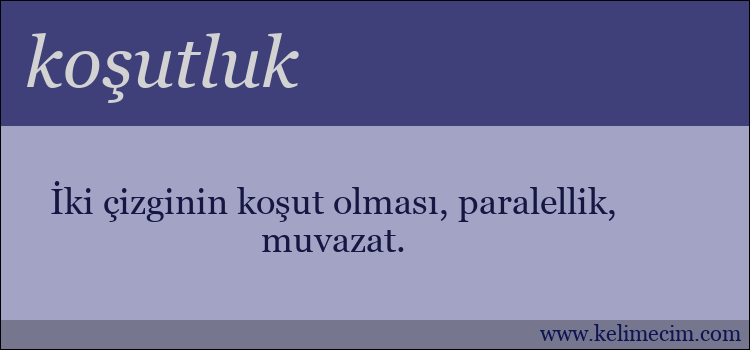 koşutluk

İki çizginin koşut olması, paralellik, muvazat.

www.kelimecim.com